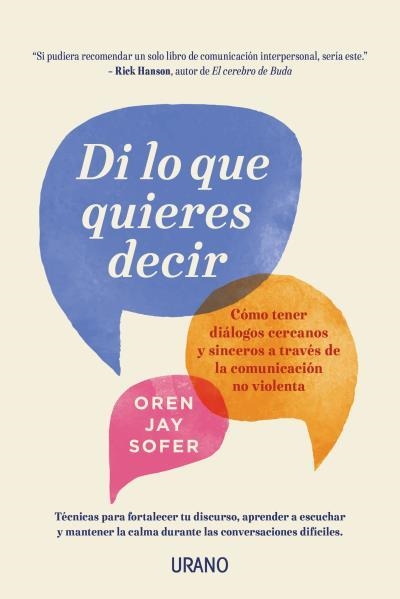 "Si pudiera recomendar un solo libro de comunicación interpersonal, sería este."
– Rick Hanson, autor de El cerebro de Buda

Di lo que quieres decir

Cómo tener diálogos cercanos y sinceros a través de la comunicación no violenta

OREN JAY SOFER

Técnicas para fortalecer tu discurso, aprender a escuchar y mantener la calma durante las conversaciones difíciles.

URANO